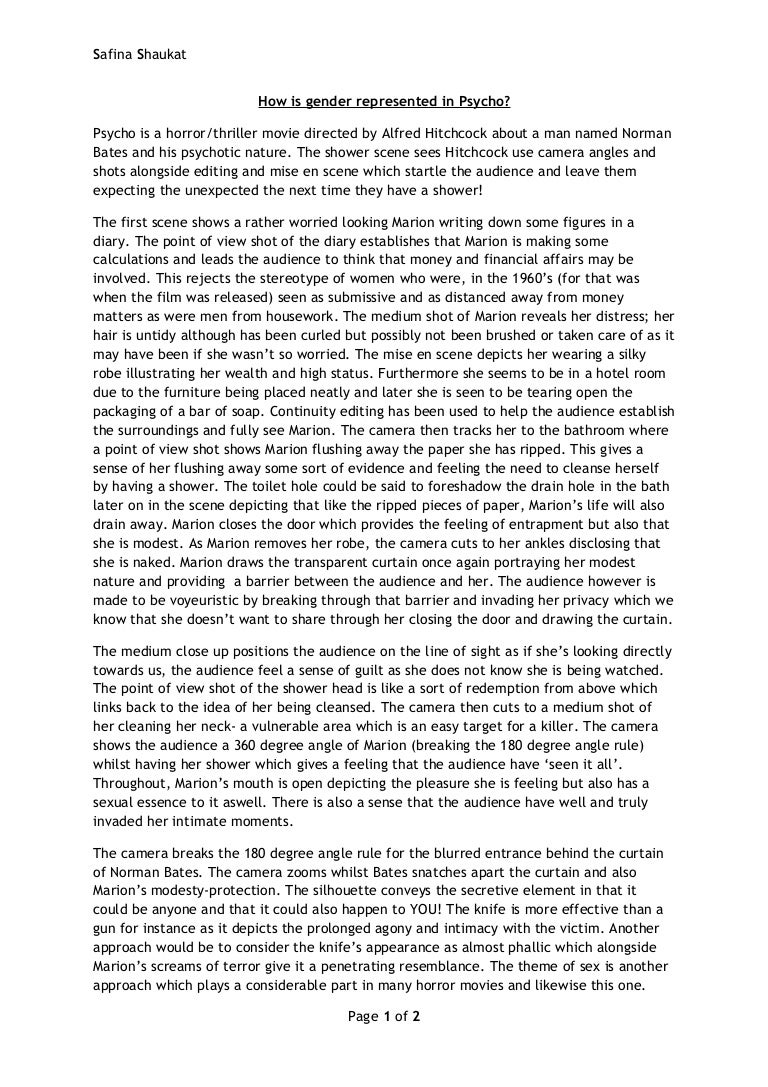 Safina Shaukat

How is gender represented in Psycho?

Psycho is a horror/thriller movie directed by Alfred Hitchcock about a man named Norman Bates and his psychotic nature. The shower scene sees Hitchcock use camera angles and shots alongside editing and mise en scene which startle the audience and leave them expecting the unexpected the next time they have a shower!

The first scene shows a rather worried looking Marion writing down some figures in a diary. The point of view shot of the diary establishes that Marion is making some calculations and leads the audience to think that money and financial affairs may be involved. This rejects the stereotype of women who were, in the 1960's (for that was when the film was released) seen as submissive and as distanced away from money matters as were men from housework. The medium shot of Marion reveals her distress; her hair is untidy although has been curled but possibly not been brushed or taken care of as it may have been if she wasn't so worried. The mise en scene depicts her wearing a silky robe illustrating her wealth and high status. Furthermore she seems to be in a hotel room due to the furniture being placed neatly and later she is seen to be tearing open the packaging of a bar of soap. Continuity editing has been used to help the audience establish the surroundings and fully see Marion. The camera then tracks her to the bathroom where a point of view shot shows Marion flushing away the paper she has ripped. This gives a sense of her flushing away some sort of evidence and feeling the need to cleanse herself by having a shower. The toilet hole could be said to foreshadow the drain hole in the bath later on in the scene depicting that like the ripped pieces of paper, Marion's life will also drain away. Marion closes the door which provides the feeling of entrapment but also that she is modest. As Marion removes her robe, the camera cuts to her ankles disclosing that she is naked. Marion draws the transparent curtain once again portraying her modest nature and providing a barrier between the audience and her. The audience however is made to be voyeuristic by breaking through that barrier and invading her privacy which we know that she doesn't want to share through her closing the door and drawing the curtain.

The medium close up positions the audience on the line of sight as if she's looking directly towards us, the audience feel a sense of guilt as she does not know she is being watched. The point of view shot of the shower head is like a sort of redemption from above which links back to the idea of her being cleansed. The camera then cuts to a medium shot of her cleaning her neck- a vulnerable area which is an easy target for a killer. The camera shows the audience a 360 degree angle of Marion (breaking the 180 degree angle rule) whilst having her shower which gives a feeling that the audience have 'seen it all'. Throughout, Marion's mouth is open depicting the pleasure she is feeling but also has a sexual essence to it aswell. There is also a sense that the audience have well and truly invaded her intimate moments.

The camera breaks the 180 degree angle rule for the blurred entrance behind the curtain of Norman Bates. The camera zooms whilst Bates snatches apart the curtain and also Marion's modesty-protection. The silhouette conveys the secretive element in that it could be anyone and that it could also happen to YOU! The knife is more effective than a gun for instance as it depicts the prolonged agony and intimacy with the victim. Another approach would be to consider the knife's appearance as almost phallic which alongside Marion's screams of terror give it a penetrating resemblance. The theme of sex is another approach which plays a considerable part in many horror movies and likewise this one.

Page 1 of 2